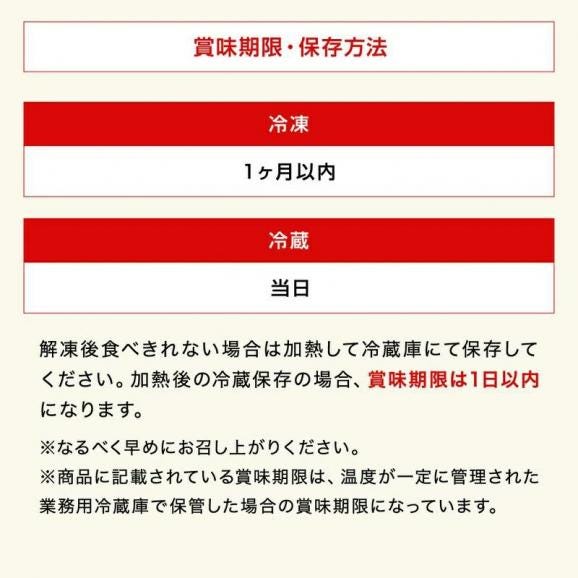 賞味期限・保存方法

冷凍

1ヶ月以内

冷蔵

当日

解凍後食べきれない場合は加熱して冷蔵庫にて保存してください。加熱後の冷蔵保存の場合、賞味期限は1日以内になります。

※なるべく早めにお召し上がりください。
※商品に記載されている賞味期限は、温度が一定に管理された業務用冷蔵庫で保管した場合の賞味期限になっています。